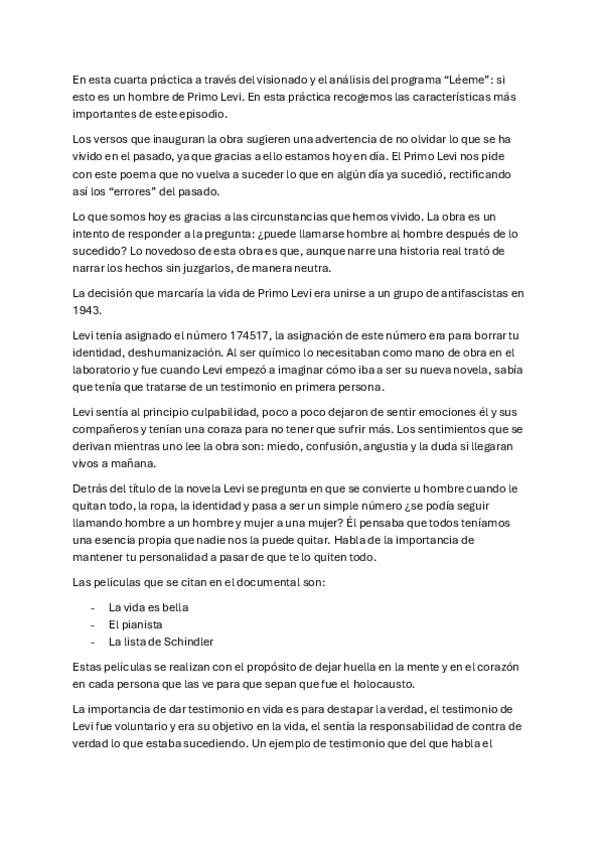 En esta cuarta práctica a través del visionado y el análisis del programa “Léeme”: si esto es un hombre de Primo Levi. En esta práctica recogemos las características más importantes de este episodio.

Los versos que inauguran la obra sugieren una advertencia de no olvidar lo que se ha vivido en el pasado, ya que gracias a ello estamos hoy en día. El Primo Levi nos pide con este poema que no vuelva a suceder lo que en algún día ya sucedió, rectificando así los “errores” del pasado.

Lo que somos hoy es gracias a las circunstancias que hemos vivido. La obra es un intento de responder a la pregunta: ¿puede llamarse hombre al hombre después de lo sucedido? Lo novedoso de esta obra es que, aunque narre una historia real trató de narrar los hechos sin juzgarlos, de manera neutra.

La decisión que marcaría la vida de Primo Levi era unirse a un grupo de antifascistas en 1943.

Levi tenía asignado el número 174517, la asignación de este número era para borrar tu identidad, deshumanización. Al ser químico lo necesitaban como mano de obra en el laboratorio y fue cuando Levi empezó a imaginar cómo iba a ser su nueva novela, sabía que tenía que tratarse de un testimonio en primera persona.

Levi sentía al principio culpabilidad, poco a poco dejaron de sentir emociones él y sus compañeros y tenían una coraza para no tener que sufrir más. Los sentimientos que se derivan mientras uno lee la obra son: miedo, confusión, angustia y la duda si llegaran vivos a mañana.

Detrás del título de la novela Levi se pregunta en que se convierte u hombre cuando le quitan todo, la ropa, la identidad y pasa a ser un simple número ¿se podía seguir llamando hombre a un hombre y mujer a una mujer? Él pensaba que todos teníamos una esencia propia que nadie nos la puede quitar. Habla de la importancia de mantener tu personalidad a pasar de que te lo quiten todo.

Las películas que se citan en el documental son:

- La vida es bella
- El pianista
- La lista de Schindler

Estas películas se realizan con el propósito de dejar huella en la mente y en el corazón en cada persona que las ve para que sepan que fue el holocausto.

La importancia de dar testimonio en vida es para destapar la verdad, el testimonio de Levi fue voluntario y era su objetivo en la vida, el sentía la responsabilidad de contra de verdad lo que estaba sucediendo. Un ejemplo de testimonio que del que habla el